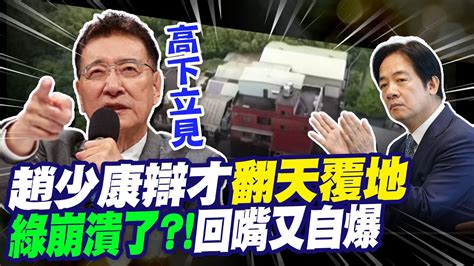 高下立見

趙少康辯才翻天覆地
綠崩潰了?!回嘴又自爆